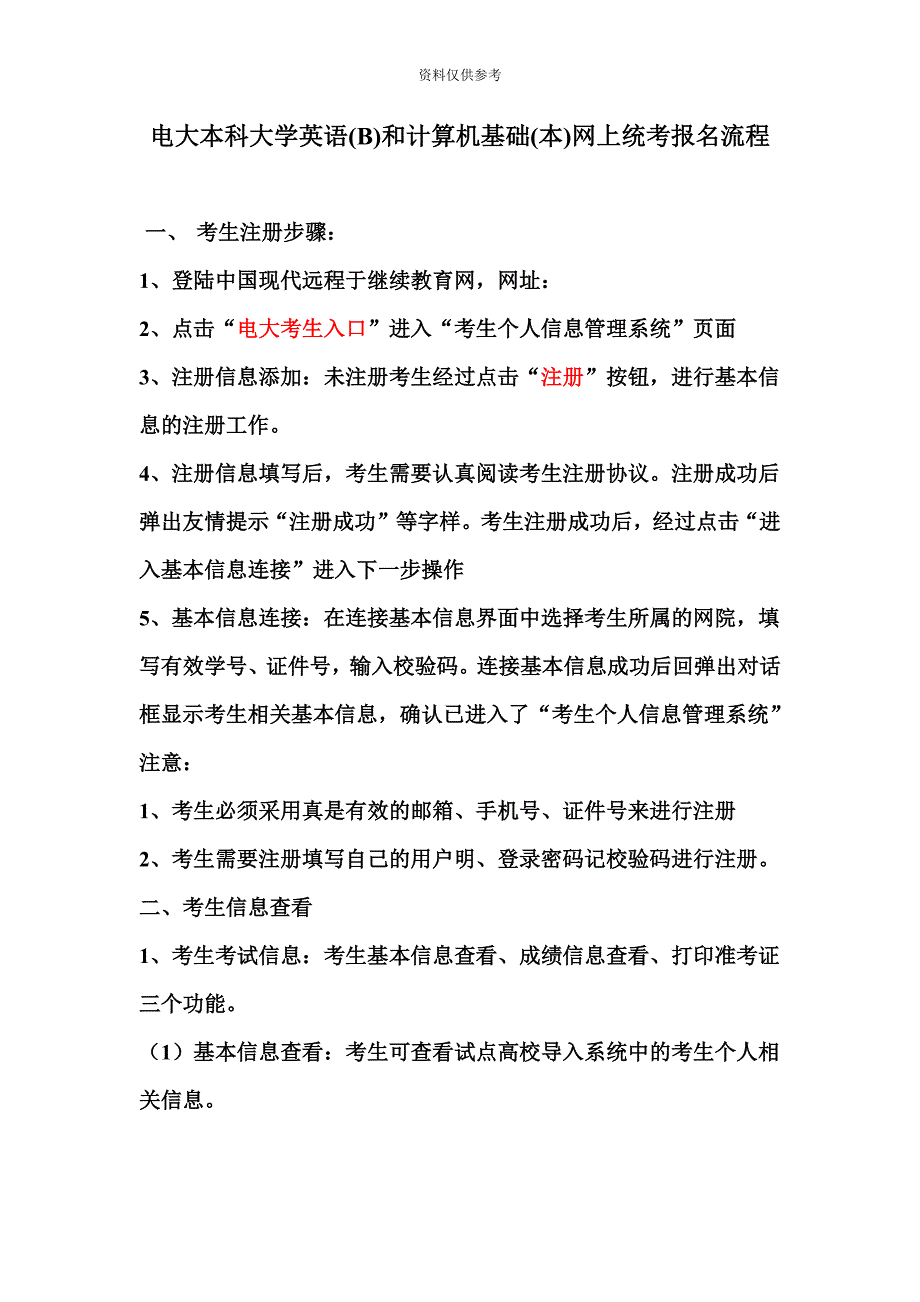 资料仅供参考

电大本科大学英语(B)和计算机基础(本)网上统考报名流程

一、 考生注册步骤：

1、登陆中国现代远程于继续教育网，网址：

2、点击“电大考生入口”进入“考生个人信息管理系统”页面

3、注册信息添加：未注册考生经过点击“注册”按钮，进行基本信息的注册工作。

4、注册信息填写后，考生需要认真阅读考生注册协议。注册成功后弹出友情提示“注册成功”等字样。考生注册成功后，经过点击“进入基本信息连接”进入下一步操作

5、基本信息连接：在连接基本信息界面中选择考生所属的网院，填写有效学号、证件号，输入校验码。连接基本信息成功后回弹出对话框显示考生相关基本信息，确认已进入了“考生个人信息管理系统”

注意：

1、考生必须采用真是有效的邮箱、手机号、证件号来进行注册

2、考生需要注册填写自己的用户明、登录密码记校验码进行注册。

二、考生信息查看

1、考生考试信息：考生基本信息查看、成绩信息查看、打印准考证三个功能。

（1）基本信息查看：考生可查看试点高校导入系统中的考生个人相关信息。